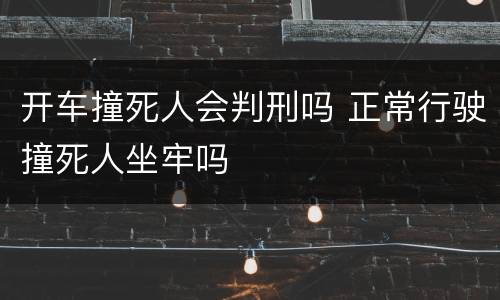 开车撞死人会判刑吗 正常行驶撞死人坐牢吗